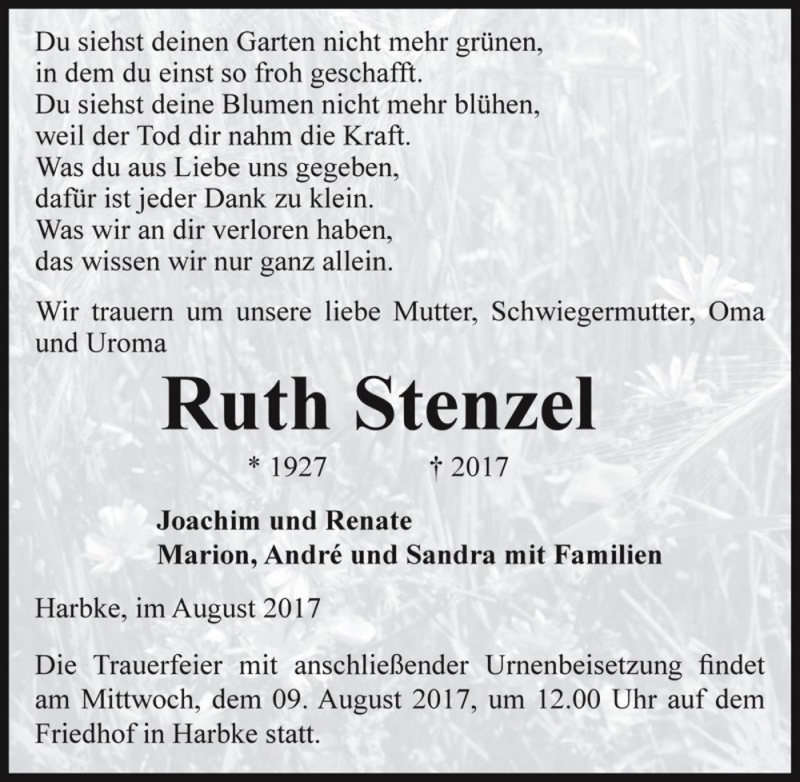 Du siehst deinen Garten nicht mehr grünen,
in dem du einst so froh geschafft.
Du siehst deine Blumen nicht mehr blühen,
weil der Tod dir nahm die Kraft.
Was du aus Liebe uns gegeben,
dafür ist jeder Dank zu klein.
Was wir an dir verloren haben,
das wissen wir nur ganz allein.

Wir trauern um unsere liebe Mutter, Schwiegermutter, Oma und Uroma

Ruth Stenzel

* 1927 † 2017

Joachim und Renate
Marion, André und Sandra mit Familien

Harbke, im August 2017

Die Trauerfeier mit anschließender Urnenbeisetzung findet am Mittwoch, dem 09. August 2017, um 12.00 Uhr auf dem Friedhof in Harbke statt.